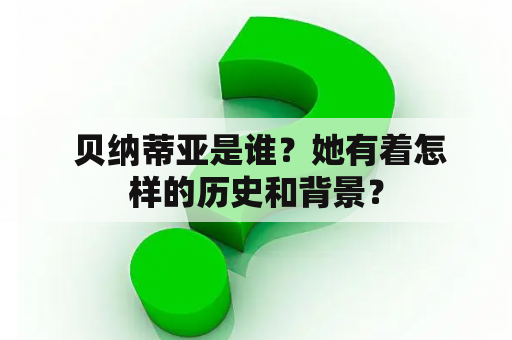 贝纳蒂亚是谁？她有着怎样的历史和背景？